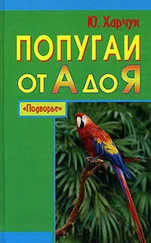 Ю. Харчук

ПОПУГАИ
ОТ А ДО Я

«Подворье»